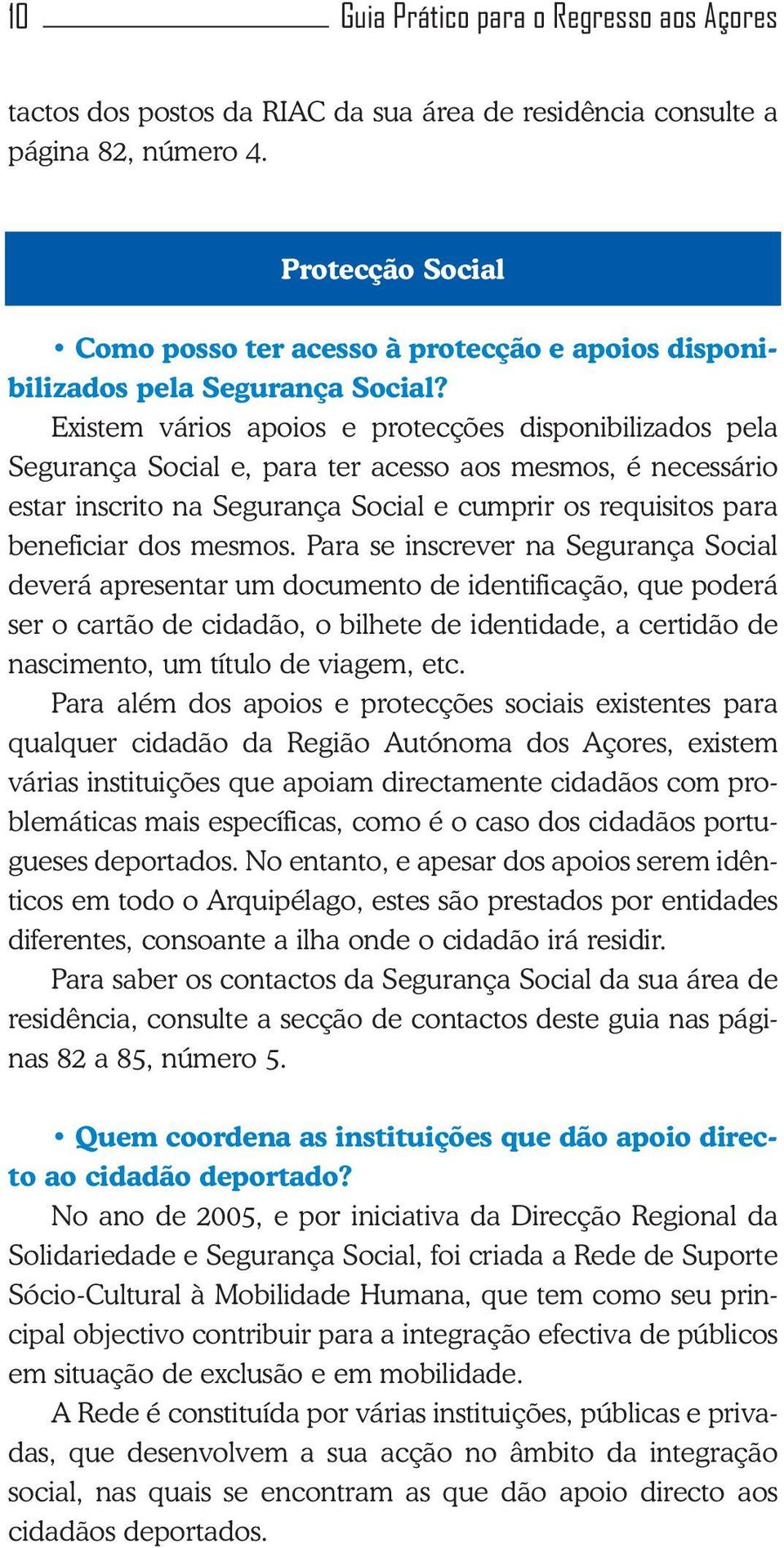 10 Guia Prático para o Regresso aos Açores

tactos dos postos da RIAC da sua área de residência consulte a página 82, número 4.

Protecção Social

• Como posso ter acesso à protecção e apoios disponibilizados pela Segurança Social?
Existem vários apoios e protecções disponibilizados pela Segurança Social e, para ter acesso aos mesmos, é necessário estar inscrito na Segurança Social e cumprir os requisitos para beneficiar dos mesmos. Para se inscrever na Segurança Social deverá apresentar um documento de identificação, que poderá ser o cartão de cidadão, o bilhete de identidade, a certidão de nascimento, um título de viagem, etc.
Para além dos apoios e protecções sociais existentes para qualquer cidadão da Região Autónoma dos Açores, existem várias instituições que apoiam directamente cidadãos com problemáticas mais específicas, como é o caso dos cidadãos portugueses deportados. No entanto, e apesar dos apoios serem idênticos em todo o Arquipélago, estes são prestados por entidades diferentes, consoante a ilha onde o cidadão irá residir.
Para saber os contactos da Segurança Social da sua área de residência, consulte a secção de contactos deste guia nas páginas 82 a 85, número 5.

• Quem coordena as instituições que dão apoio directo ao cidadão deportado?
No ano de 2005, e por iniciativa da Direcção Regional da Solidariedade e Segurança Social, foi criada a Rede de Suporte Sócio-Cultural à Mobilidade Humana, que tem como seu principal objectivo contribuir para a integração efectiva de públicos em situação de exclusão e em mobilidade.
A Rede é constituída por várias instituições, públicas e privadas, que desenvolvem a sua acção no âmbito da integração social, nas quais se encontram as que dão apoio directo aos cidadãos deportados.